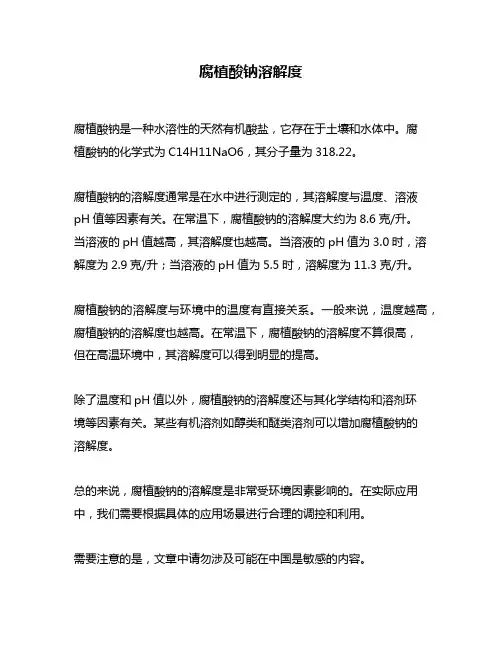 腐植酸钠溶解度

腐植酸钠是一种水溶性的天然有机酸盐，它存在于土壤和水体中。腐植酸钠的化学式为 C14H11NaO6，其分子量为 318.22。

腐植酸钠的溶解度通常是在水中进行测定的，其溶解度与温度、溶液 pH 值等因素有关。在常温下，腐植酸钠的溶解度大约为 8.6 克/升。当溶液的 pH 值越高，其溶解度也越高。当溶液的 pH 值为 3.0 时，溶解度为 2.9 克/升；当溶液的 pH 值为 5.5 时，溶解度为 11.3 克/升。

腐植酸钠的溶解度与环境中的温度有直接关系。一般来说，温度越高，腐植酸钠的溶解度也越高。在常温下，腐植酸钠的溶解度不算很高，但在高温环境中，其溶解度可以得到明显的提高。

除了温度和 pH 值以外，腐植酸钠的溶解度还与其化学结构和溶剂环境等因素有关。某些有机溶剂如醇类和醚类溶剂可以增加腐植酸钠的溶解度。

总的来说，腐植酸钠的溶解度是非常受环境因素影响的。在实际应用中，我们需要根据具体的应用场景进行合理的调控和利用。

需要注意的是，文章中请勿涉及可能在中国是敏感的内容。